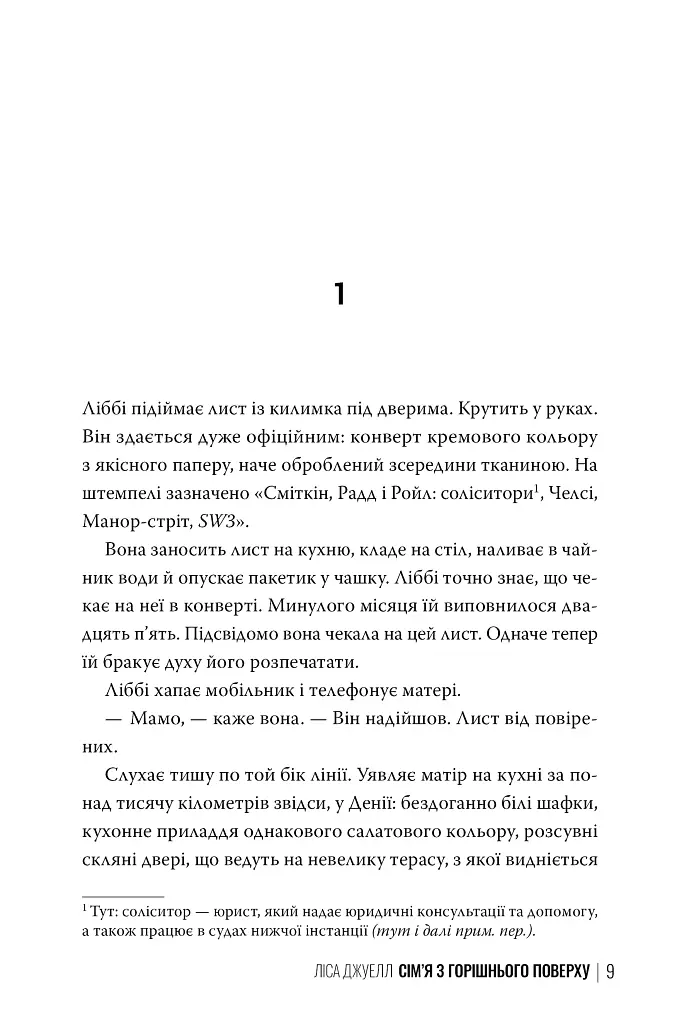 1

Ліббі підіймає лист із килимка під дверима. Крутить у руках. Він здається дуже офіційним: конверт кремового кольору з якісного паперу, наче оброблений зсередини тканиною. На штемпелі зазначено «Сміткін, Радд і Ройл: соліситори$^{1}$, Челсі, Манор-стріт, SW3».

Вона заносить лист на кухню, кладе на стіл, наливає в чайник води й опускає пакетик у чашку. Ліббі точно знає, що чекає на неї в конверті. Минулого місяця їй виповнилося двадцять п'ять. Підсвідомо вона чекала на цей лист. Одначе тепер їй бракує духу його розпечатати.

Ліббі хапає мобільник і телефонує матері.

— Мамо, — каже вона. — Він надійшов. Лист від повірених.

Слухає тишу по той бік лінії. Уявляє матір на кухні за понад тисячу кілометрів звідси, у Денії: бездоганно білі шафки, кухонне приладдя однакового салатового кольору, розсувні скляні двері, що ведуть на невелику терасу, з якої видніється

$^{1}$ Тут: соліситор — юрист, який надає юридичні консультації та допомогу, а також працює в судах нижчої інстанції (тут і далі прим. пер.).

ЛІСА ДЖУЕЛЛ СІМ'Я З ГОРІШНЬОГО ПОВЕРХУ | 9